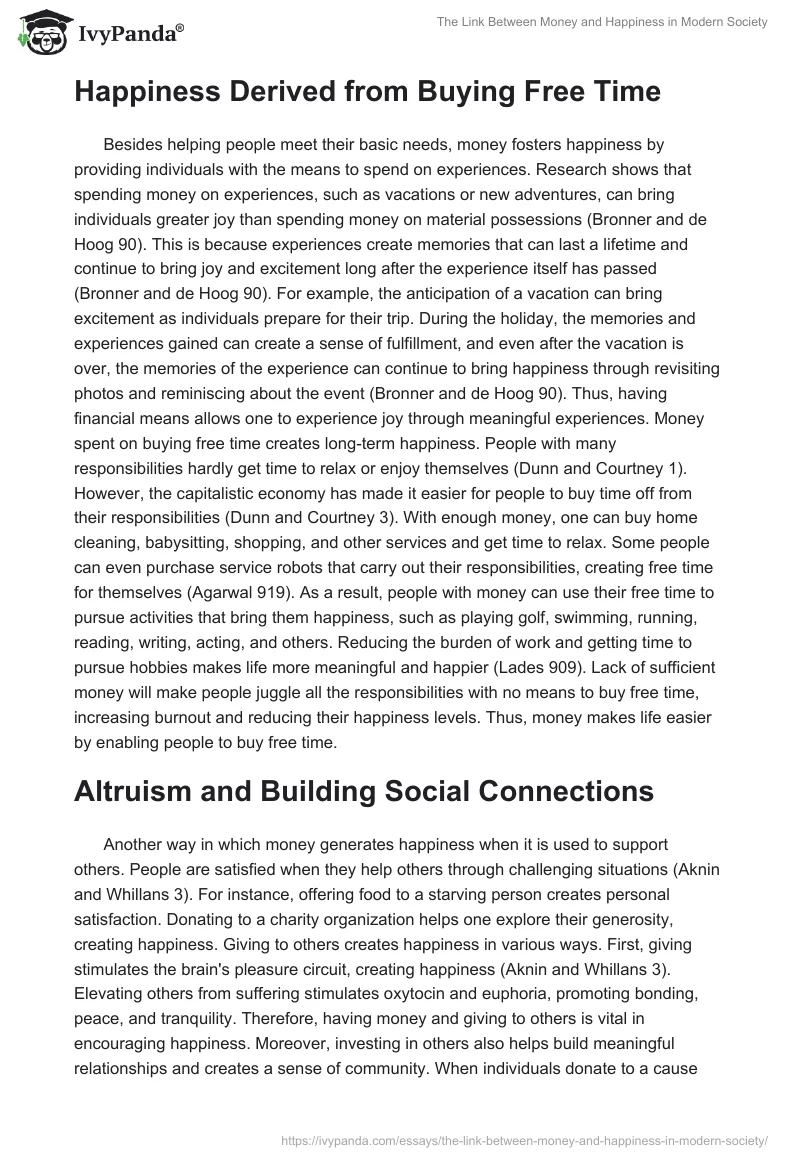 IvyPanda®

The Link Between Money and Happiness in Modern Society

Happiness Derived from Buying Free Time

Besides helping people meet their basic needs, money fosters happiness by providing individuals with the means to spend on experiences. Research shows that spending money on experiences, such as vacations or new adventures, can bring individuals greater joy than spending money on material possessions (Bronner and de Hoog 90). This is because experiences create memories that can last a lifetime and continue to bring joy and excitement long after the experience itself has passed (Bronner and de Hoog 90). For example, the anticipation of a vacation can bring excitement as individuals prepare for their trip. During the holiday, the memories and experiences gained can create a sense of fulfillment, and even after the vacation is over, the memories of the experience can continue to bring happiness through revisiting photos and reminiscing about the event (Bronner and de Hoog 90). Thus, having financial means allows one to experience joy through meaningful experiences. Money spent on buying free time creates long-term happiness. People with many responsibilities hardly get time to relax or enjoy themselves (Dunn and Courtney 1). However, the capitalistic economy has made it easier for people to buy time off from their responsibilities (Dunn and Courtney 3). With enough money, one can buy home cleaning, babysitting, shopping, and other services and get time to relax. Some people can even purchase service robots that carry out their responsibilities, creating free time for themselves (Agarwal 919). As a result, people with money can use their free time to pursue activities that bring them happiness, such as playing golf, swimming, running, reading, writing, acting, and others. Reducing the burden of work and getting time to pursue hobbies makes life more meaningful and happier (Lades 909). Lack of sufficient money will make people juggle all the responsibilities with no means to buy free time, increasing burnout and reducing their happiness levels. Thus, money makes life easier by enabling people to buy free time.

Altruism and Building Social Connections

Another way in which money generates happiness when it is used to support others. People are satisfied when they help others through challenging situations (Aknin and Whillans 3). For instance, offering food to a starving person creates personal satisfaction. Donating to a charity organization helps one explore their generosity, creating happiness. Giving to others creates happiness in various ways. First, giving stimulates the brain's pleasure circuit, creating happiness (Aknin and Whillans 3). Elevating others from suffering stimulates oxytocin and euphoria, promoting bonding, peace, and tranquility. Therefore, having money and giving to others is vital in encouraging happiness. Moreover, investing in others also helps build meaningful relationships and creates a sense of community. When individuals donate to a cause

https://ivypanda.com/essays/the-link-between-money-and-happiness-in-modern-society/